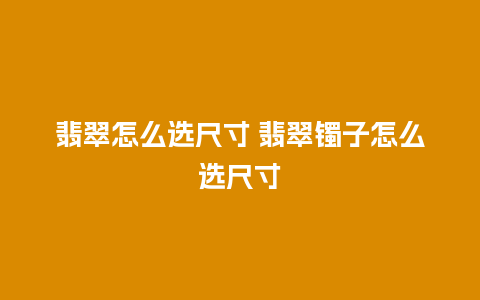 翡翠怎么选尺寸 翡翠镯子怎么选尺寸